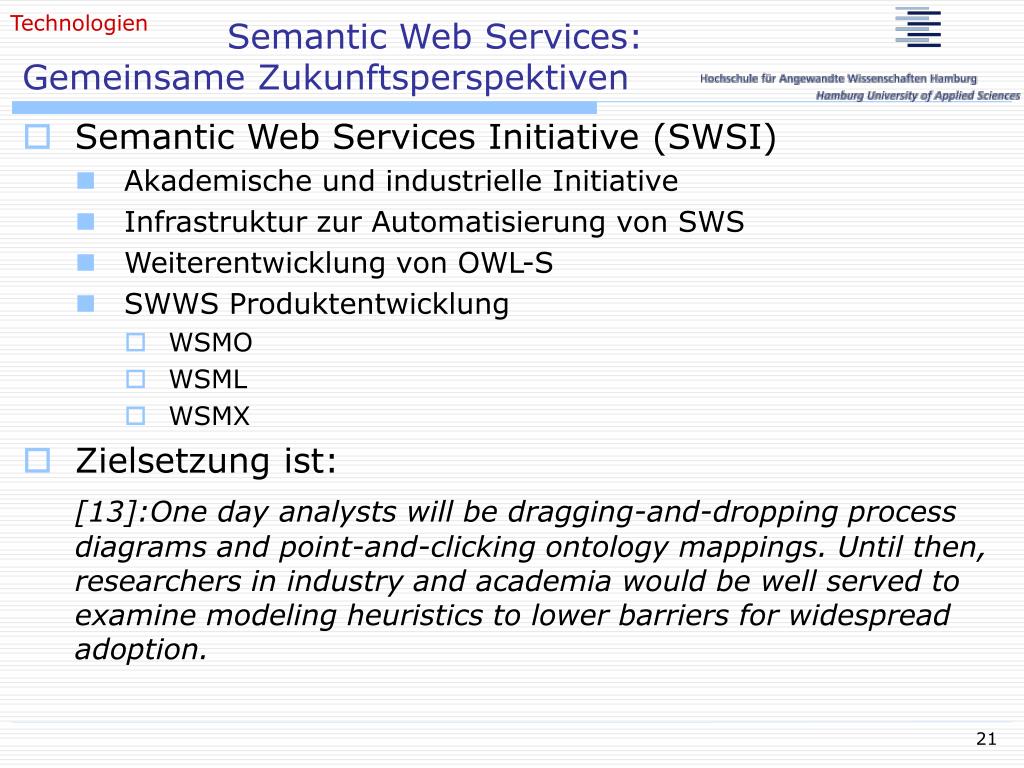 Technologien

Semantic Web Services: Gemeinsame Zukunftsperspektiven

Hochschule für Angewandte Wissenschaften Hamburg
Hamburg University of Applied Sciences

Semantic Web Services Initiative (SWSI)

Akademische und industrielle Initiative

Infrastruktur zur Automatisierung von SWS

Weiterentwicklung von OWL-S

SWWS Produktentwicklung

WSMO

WSML

WSMX

Zielsetzung ist:

[13]:One day analysts will be dragging-and-dropping process diagrams and point-and-clicking ontology mappings. Until then, researchers in industry and academia would be well served to examine modeling heuristics to lower barriers for widespread adoption.

21